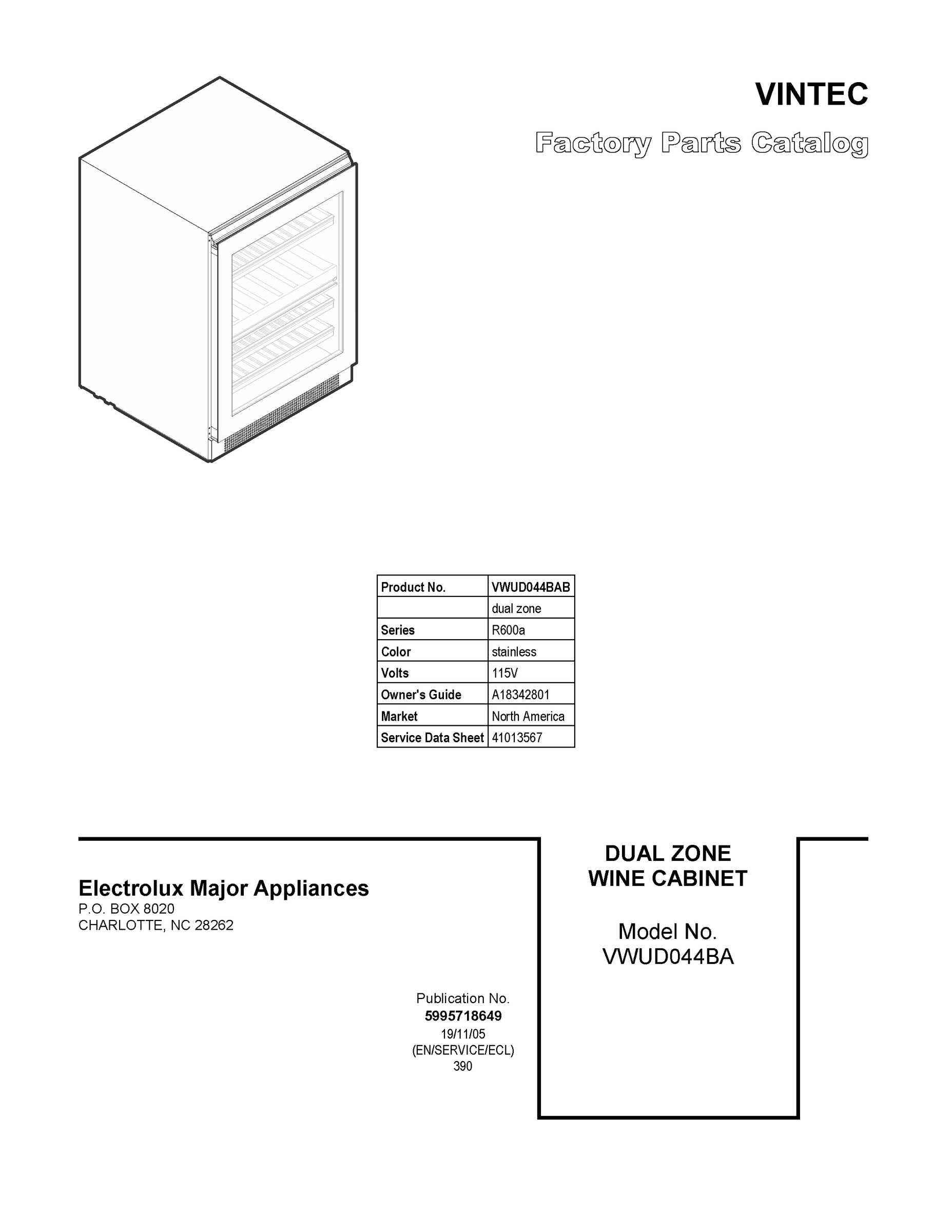 VINTEC

Factory Parts Catalog

| Product No. | VWUD044BAB |
|---|---|
| | dual zone |
| Series | R600a |
| Color | stainless |
| Volts | 115V |
| Owner's Guide | A18342801 |
| Market | North America |
| Service Data Sheet | 41013567 |

Electrolux Major Appliances
P.O. BOX 8020
CHARLOTTE, NC 28262

Publication No.
5995718649
19/11/05
(EN/SERVICE/ECL)
390

DUAL ZONE
WINE CABINET

Model No.
VWUD044BA